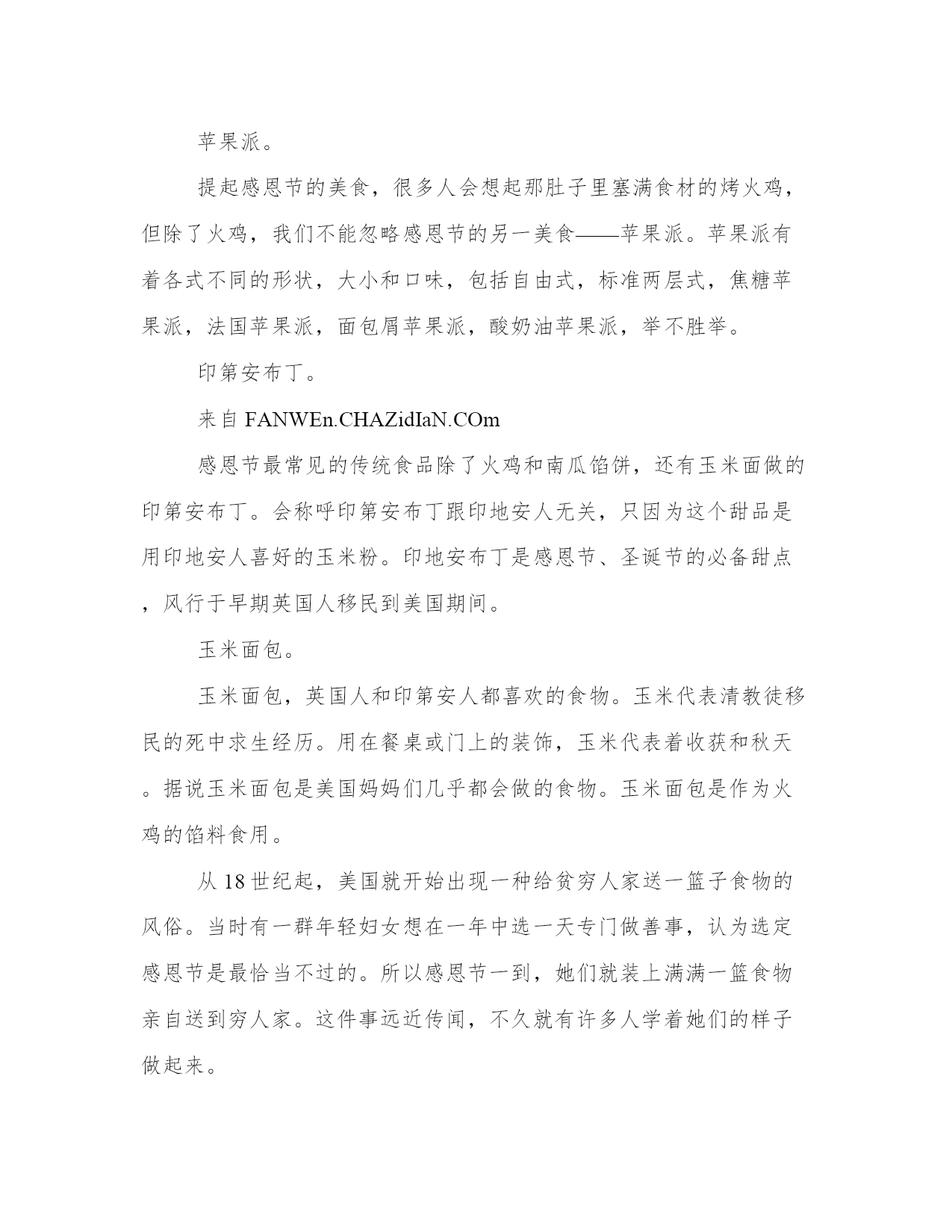 苹果派。

提起感恩节的美食，很多人会想起那肚子里塞满食材的烤火鸡，但除了火鸡，我们不能忽略感恩节的另一美食——苹果派。苹果派有着各式不同的形状，大小和口味，包括自由式，标准两层式，焦糖苹果派，法国苹果派，面包屑苹果派，酸奶油苹果派，举不胜举。

印第安布丁。

来自 FANWEn.CHAZidIaN.COm

感恩节最常见的传统食品除了火鸡和南瓜馅饼，还有玉米面做的印第安布丁。会称呼印第安布丁跟印地安人无关，只因为这个甜品是用印地安人喜好的玉米粉。印地安布丁是感恩节、圣诞节的必备甜点，风行于早期英国人移民到美国期间。

玉米面包。

玉米面包，英国人和印第安人都喜欢的食物。玉米代表清教徒移民的死中求生经历。用在餐桌或门上的装饰，玉米代表着收获和秋天。据说玉米面包是美国妈妈们几乎都会做的食物。玉米面包是作为火鸡的馅料食用。

从 18 世纪起，美国就开始出现一种给贫穷人家送一篮子食物的风俗。当时有一群年轻妇女想在一年中选一天专门做善事，认为选定感恩节是最恰当不过的。所以感恩节一到，她们就装上满满一篮食物亲自送到穷人家。这件事远近传闻，不久就有许多人学着她们的样子做起来。